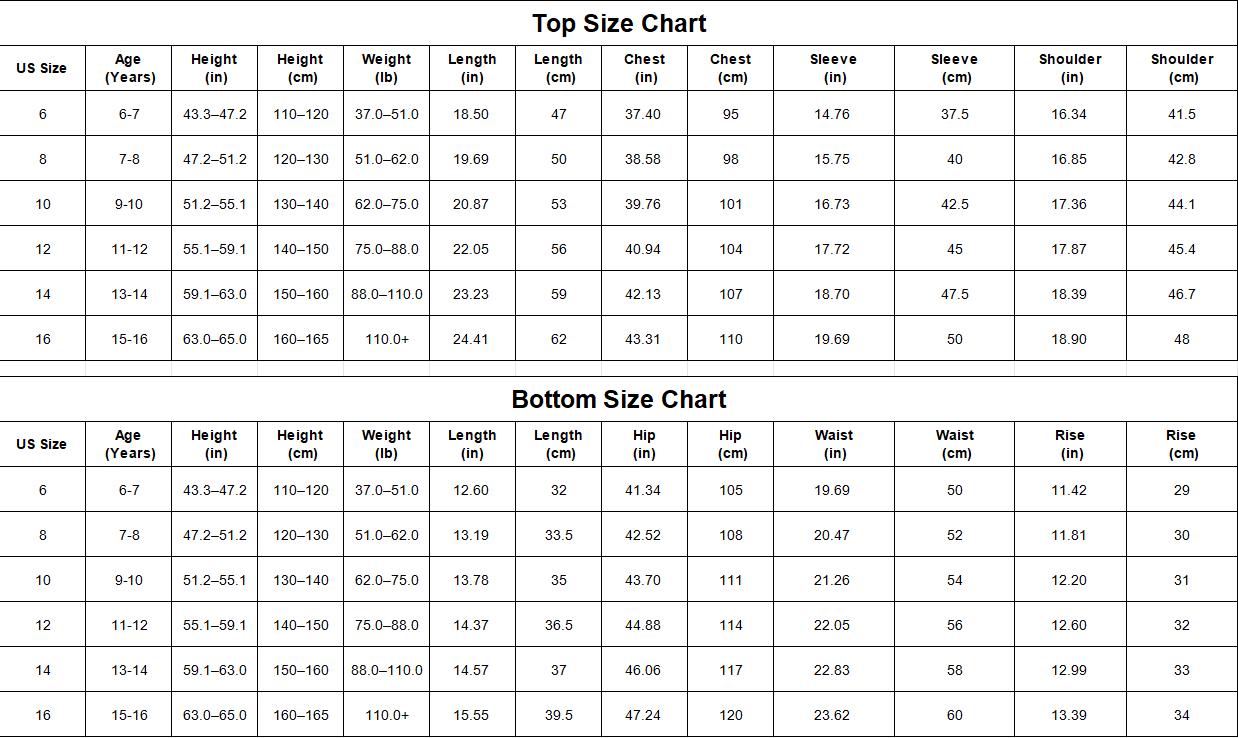 Top Size Chart

| US Size | Age (Years) | Height (in) | Height (cm) | Weight (lb) | Length (in) | Length (cm) | Chest (in) | Chest (cm) | Sleeve (in) | Sleeve (cm) | Shoulder (in) | Shoulder (cm) |
|---|---|---|---|---|---|---|---|---|---|---|---|---|
| 6 | 6-7 | 43.3–47.2 | 110–120 | 37.0–51.0 | 18.50 | 47 | 37.40 | 95 | 14.76 | 37.5 | 16.34 | 41.5 |
| 8 | 7-8 | 47.2–51.2 | 120–130 | 51.0–62.0 | 19.69 | 50 | 38.58 | 98 | 15.75 | 40 | 16.85 | 42.8 |
| 10 | 9-10 | 51.2–55.1 | 130–140 | 62.0–75.0 | 20.87 | 53 | 39.76 | 101 | 16.73 | 42.5 | 17.36 | 44.1 |
| 12 | 11-12 | 55.1–59.1 | 140–150 | 75.0–88.0 | 22.05 | 56 | 40.94 | 104 | 17.72 | 45 | 17.87 | 45.4 |
| 14 | 13-14 | 59.1–63.0 | 150–160 | 88.0–110.0 | 23.23 | 59 | 42.13 | 107 | 18.70 | 47.5 | 18.39 | 46.7 |
| 16 | 15-16 | 63.0–65.0 | 160–165 | 110.0+ | 24.41 | 62 | 43.31 | 110 | 19.69 | 50 | 18.90 | 48 |

Bottom Size Chart

| US Size | Age (Years) | Height (in) | Height (cm) | Weight (lb) | Length (in) | Length (cm) | Hip (in) | Hip (cm) | Waist (in) | Waist (cm) | Rise (in) | Rise (cm) |
|---|---|---|---|---|---|---|---|---|---|---|---|---|
| 6 | 6-7 | 43.3–47.2 | 110–120 | 37.0–51.0 | 12.60 | 32 | 41.34 | 105 | 19.69 | 50 | 11.42 | 29 |
| 8 | 7-8 | 47.2–51.2 | 120–130 | 51.0–62.0 | 13.19 | 33.5 | 42.52 | 108 | 20.47 | 52 | 11.81 | 30 |
| 10 | 9-10 | 51.2–55.1 | 130–140 | 62.0–75.0 | 13.78 | 35 | 43.70 | 111 | 21.26 | 54 | 12.20 | 31 |
| 12 | 11-12 | 55.1–59.1 | 140–150 | 75.0–88.0 | 14.37 | 36.5 | 44.88 | 114 | 22.05 | 56 | 12.60 | 32 |
| 14 | 13-14 | 59.1–63.0 | 150–160 | 88.0–110.0 | 14.57 | 37 | 46.06 | 117 | 22.83 | 58 | 12.99 | 33 |
| 16 | 15-16 | 63.0–65.0 | 160–165 | 110.0+ | 15.55 | 39.5 | 47.24 | 120 | 23.62 | 60 | 13.39 | 34 |